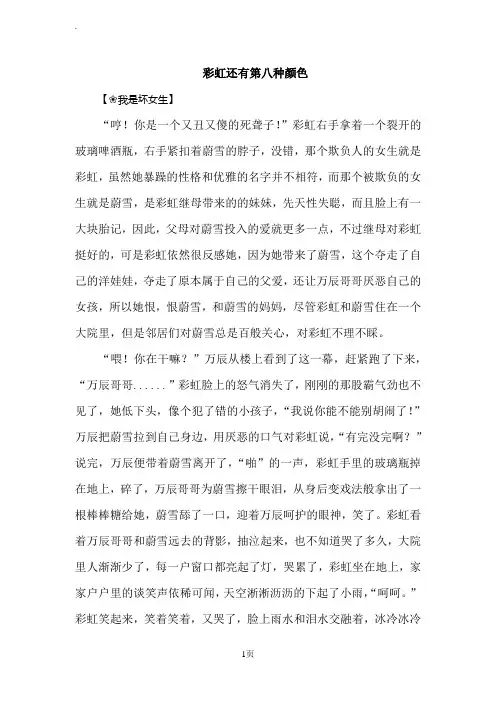 彩虹还有第八种颜色

【❀我是坏女生】

“哼！你是一个又丑又傻的死聋子！”彩虹右手拿着一个裂开的玻璃啤酒瓶，右手紧扣着蔚雪的脖子，没错，那个欺负人的女生就是彩虹，虽然她暴躁的性格和优雅的名字并不相符，而那个被欺负的女生就是蔚雪，是彩虹继母带来的的妹妹，先天性失聪，而且脸上有一大块胎记，因此，父母对蔚雪投入的爱就更多一点，不过继母对彩虹挺好的，可是彩虹依然很反感她，因为她带来了蔚雪，这个夺走了自己的洋娃娃，夺走了原本属于自己的父爱，还让万辰哥哥厌恶自己的女孩，所以她恨，恨蔚雪，和蔚雪的妈妈，尽管彩虹和蔚雪住在一个大院里，但是邻居们对蔚雪总是百般关心，对彩虹不理不睬。

“喂！你在干嘛？”万辰从楼上看到了这一幕，赶紧跑了下来，“万辰哥哥......”彩虹脸上的怒气消失了，刚刚的那股霸气劲也不见了，她低下头，像个犯了错的小孩子，“我说你能不能别胡闹了！”万辰把蔚雪拉到自己身边，用厌恶的口气对彩虹说，“有完没完啊？”说完，万辰便带着蔚雪离开了，“啪”的一声，彩虹手里的玻璃瓶掉在地上，碎了，万辰哥哥为蔚雪擦干眼泪，从身后变戏法般拿出了一根棒棒糖给她，蔚雪舔了一口，迎着万辰呵护的眼神，笑了。彩虹看着万辰哥哥和蔚雪远去的背影，抽泣起来，也不知道哭了多久，大院里人渐渐少了，每一户窗口都亮起了灯，哭累了，彩虹坐在地上，家家户户里的谈笑声依稀可闻，天空淅淅沥沥的下起了小雨，“呵呵。”彩虹笑起来，笑着笑着，又哭了，脸上雨水和泪水交融着，冰冷冰冷

1页